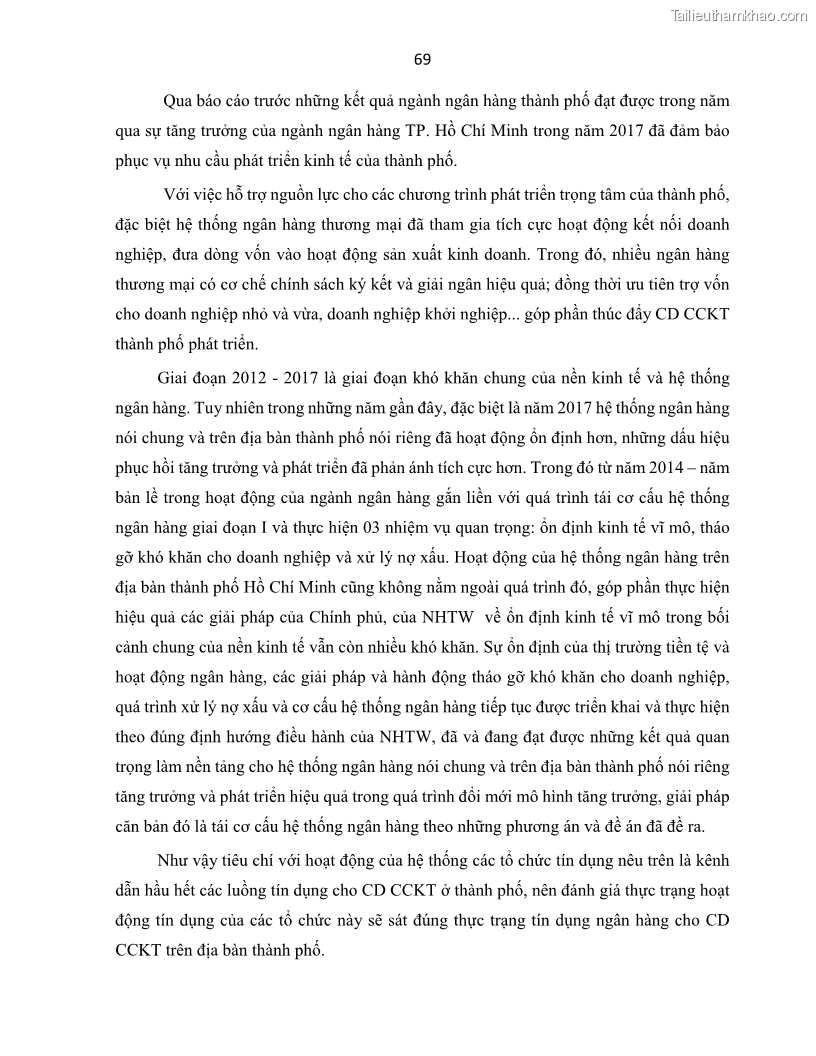 Tailieuthamkhao.com

69

Qua báo cáo trước những kết quả ngành ngân hàng thành phố đạt được trong năm qua sự tăng trưởng của ngành ngân hàng TP. Hồ Chí Minh trong năm 2017 đã đảm bảo phục vụ nhu cầu phát triển kinh tế của thành phố.

Với việc hỗ trợ nguồn lực cho các chương trình phát triển trọng tâm của thành phố, đặc biệt hệ thống ngân hàng thương mại đã tham gia tích cực hoạt động kết nối doanh nghiệp, đưa dòng vốn vào hoạt động sản xuất kinh doanh. Trong đó, nhiều ngân hàng thương mại có cơ chế chính sách ký kết và giải ngân hiệu quả; đồng thời ưu tiên trợ vốn cho doanh nghiệp nhỏ và vừa, doanh nghiệp khởi nghiệp... góp phần thúc đẩy CD CCKT thành phố phát triển.

Giai đoạn 2012 - 2017 là giai đoạn khó khăn chung của nền kinh tế và hệ thống ngân hàng. Tuy nhiên trong những năm gần đây, đặc biệt là năm 2017 hệ thống ngân hàng nói chung và trên địa bàn thành phố nói riêng đã hoạt động ổn định hơn, những dấu hiệu phục hồi tăng trưởng và phát triển đã phản ánh tích cực hơn. Trong đó từ năm 2014 – năm bản lề trong hoạt động của ngành ngân hàng gắn liền với quá trình tái cơ cấu hệ thống ngân hàng giai đoạn I và thực hiện 03 nhiệm vụ quan trọng: ổn định kinh tế vĩ mô, tháo gỡ khó khăn cho doanh nghiệp và xử lý nợ xấu. Hoạt động của hệ thống ngân hàng trên địa bàn thành phố Hồ Chí Minh cũng không nằm ngoài quá trình đó, góp phần thực hiện hiệu quả các giải pháp của Chính phủ, của NHTW về ổn định kinh tế vĩ mô trong bối cảnh chung của nền kinh tế vẫn còn nhiều khó khăn. Sự ổn định của thị trường tiền tệ và hoạt động ngân hàng, các giải pháp và hành động tháo gỡ khó khăn cho doanh nghiệp, quá trình xử lý nợ xấu và cơ cấu hệ thống ngân hàng tiếp tục được triển khai và thực hiện theo đúng định hướng điều hành của NHTW, đã và đang đạt được những kết quả quan trọng làm nền tảng cho hệ thống ngân hàng nói chung và trên địa bàn thành phố nói riêng tăng trưởng và phát triển hiệu quả trong quá trình đổi mới mô hình tăng trưởng, giải pháp căn bản đó là tái cơ cấu hệ thống ngân hàng theo những phương án và đề án đã đề ra.

Như vậy tiêu chí với hoạt động của hệ thống các tổ chức tín dụng nêu trên là kênh dẫn hầu hết các luồng tín dụng cho CD CCKT ở thành phố, nên đánh giá thực trạng hoạt động tín dụng của các tổ chức này sẽ sát đúng thực trạng tín dụng ngân hàng cho CD CCKT trên địa bàn thành phố.